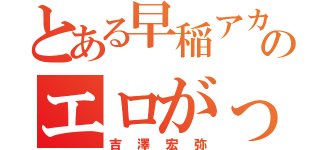 とある早稲アカの

エロがっ

吉澤宏弥